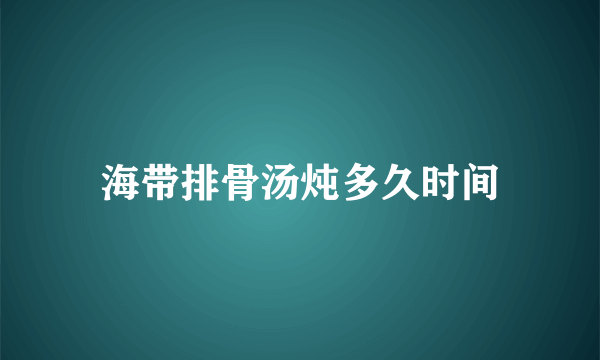 海带排骨汤炖多久时间